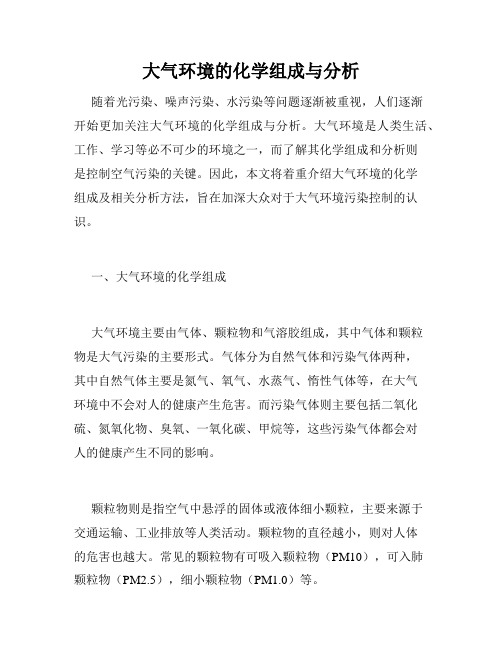 大气环境的化学组成与分析

随着光污染、噪声污染、水污染等问题逐渐被重视，人们逐渐开始更加关注大气环境的化学组成与分析。大气环境是人类生活、工作、学习等必不可少的环境之一，而了解其化学组成和分析则是控制空气污染的关键。因此，本文将着重介绍大气环境的化学组成及相关分析方法，旨在加深大众对于大气环境污染控制的认识。

一、大气环境的化学组成

大气环境主要由气体、颗粒物和气溶胶组成，其中气体和颗粒物是大气污染的主要形式。气体分为自然气体和污染气体两种，其中自然气体主要是氮气、氧气、水蒸气、惰性气体等，在大气环境中不会对人的健康产生危害。而污染气体则主要包括二氧化硫、氮氧化物、臭氧、一氧化碳、甲烷等，这些污染气体都会对人的健康产生不同的影响。

颗粒物则是指空气中悬浮的固体或液体细小颗粒，主要来源于交通运输、工业排放等人类活动。颗粒物的直径越小，则对人体的危害也越大。常见的颗粒物有可吸入颗粒物（PM10），可入肺颗粒物（PM2.5），细小颗粒物（PM1.0）等。